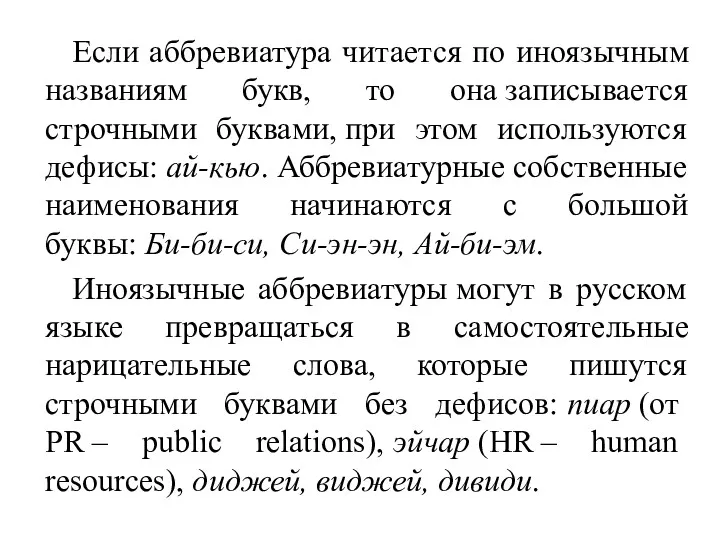 Если аббревиатура читается по иноязычным названиям букв, то она записывается строчными буквами, при этом используются дефисы: ай-кью. Аббревиатурные собственные наименования начинаются с большой буквы: Би-би-си, Си-эн-эн, Ай-би-эм.

Иноязычные аббревиатуры могут в русском языке превращаться в самостоятельные нарицательные слова, которые пишутся строчными буквами без дефисов: пиар (от PR – public relations), эйчар (HR – human resources), диджей, виджей, дивиди.